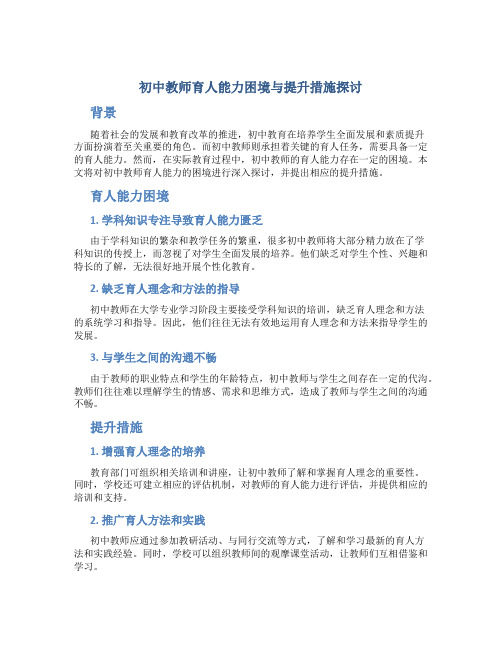 初中教师育人能力困境与提升措施探讨

背景

随着社会的发展和教育改革的推进，初中教育在培养学生全面发展和素质提升方面扮演着至关重要的角色。而初中教师则承担着关键的育人任务，需要具备一定的育人能力。然而，在实际教育过程中，初中教师的育人能力存在一定的困境。本文将对初中教师育人能力的困境进行深入探讨，并提出相应的提升措施。

育人能力困境

1. 学科知识专注导致育人能力匮乏

由于学科知识的繁杂和教学任务的繁重，很多初中教师将大部分精力放在了学科知识的传授上，而忽视了对学生全面发展的培养。他们缺乏对学生个性、兴趣和特长的了解，无法很好地开展个性化教育。

2. 缺乏育人理念和方法的指导

初中教师在大学专业学习阶段主要接受学科知识的培训，缺乏育人理念和方法的系统学习和指导。因此，他们往往无法有效地运用育人理念和方法来指导学生的发展。

3. 与学生之间的沟通不畅

由于教师的职业特点和学生的年龄特点，初中教师与学生之间存在一定的代沟。教师们往往难以理解学生的情感、需求和思维方式，造成了教师与学生之间的沟通不畅。

提升措施

1. 增强育人理念的培养

教育部门可组织相关培训和讲座，让初中教师了解和掌握育人理念的重要性。同时，学校还可建立相应的评估机制，对教师的育人能力进行评估，并提供相应的培训和支持。

2. 推广育人方法和实践

初中教师应通过参加教研活动、与同行交流等方式，了解和学习最新的育人方法和实践经验。同时，学校可以组织教师间的观摩课堂活动，让教师们互相借鉴和学习。